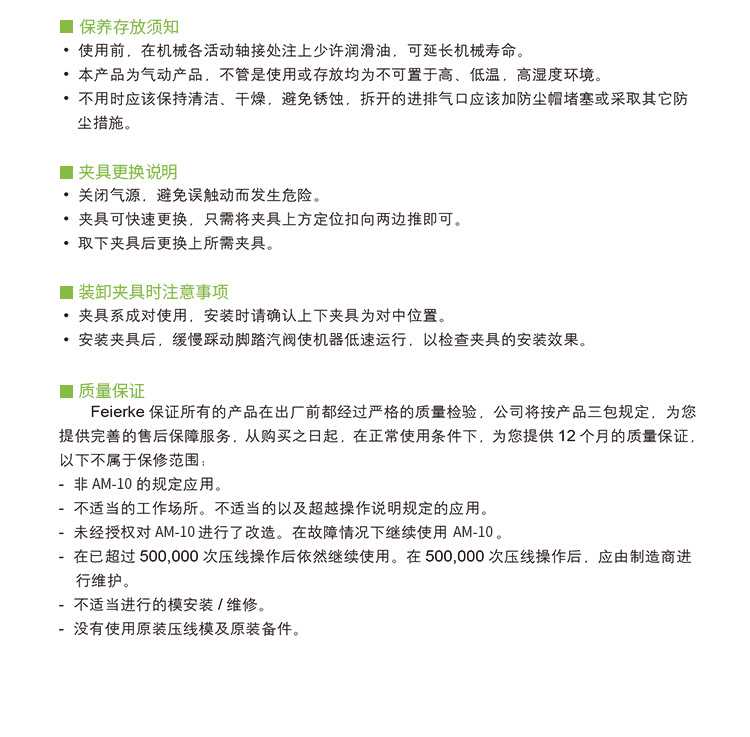 ■ 保养存放须知
• 使用前，在机械各活动轴接处注上少许润滑油，可延长机械寿命。
• 本产品为气动产品，不管是使用或存放均为不可置于高、低温，高湿度环境。
• 不用时应该保持清洁、干燥，避免锈蚀，拆开的进排气口应该加防尘帽堵塞或采取其它防尘措施。

■ 夹具更换说明
• 关闭气源，避免误触动而发生危险。
• 夹具可快速更换，只需将夹具上方定位扣向两边推即可。
• 取下夹具后更换上所需夹具。

■ 装卸夹具时注意事项
• 夹具系成对使用，安装时请确认上下夹具为对中位置。
• 安装夹具后，缓慢踩动脚踏汽阀使机器低速运行，以检查夹具的安装效果。

■ 质量保证
Feierke 保证所有的产品在出厂前都经过严格的质量检验，公司将按产品三包规定，为您提供完善的售后保障服务，从购买之日起，在正常使用条件下，为您提供 12 个月的质量保证，以下不属于保修范围：
- 非 AM-10 的规定应用。
- 不适当的工作场所。不适当的以及超越操作说明规定的应用。
- 未经授权对 AM-10 进行了改造。在故障情况下继续使用 AM-10 。
- 在已超过 500,000 次压线操作后依然继续使用。在 500,000 次压线操作后，应由制造商进行维护。
- 不适当进行的模安装 / 维修。
- 没有使用原装压线模及原装备件。